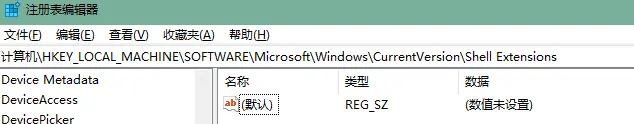 注册表编辑器

文件(F) 编辑(E) 查看(V) 收藏夹(A) 帮助(H)

计算机\HKEY_LOCAL_MACHINE\SOFTWARE\Microsoft\Windows\CurrentVersion\Shell Extensions

Device Metadata
DeviceAccess
DevicePicker

| 名称 | 类型 | 数据 |
|---|---|---|
| ab (默认) | REG_SZ | (数值未设置) |